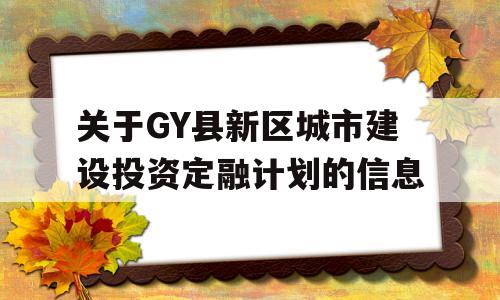 关于GY县新区城市建设投资定融计划的信息